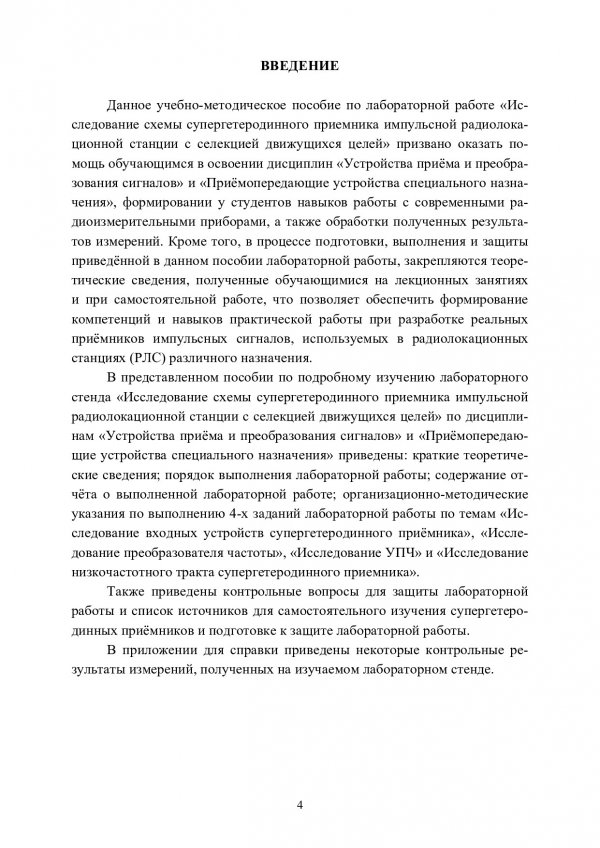 ВВЕДЕНИЕ

Данное учебно-методическое пособие по лабораторной работе «Исследование схемы супергетеродинного приемника импульсной радиолокационной станции с селекцией движущихся целей» призвано оказать помощь обучающимся в освоении дисциплин «Устройства приёма и преобразования сигналов» и «Приёмопередающие устройства специального назначения», формировании у студентов навыков работы с современными радиоизмерительными приборами, а также обработки полученных результатов измерений. Кроме того, в процессе подготовки, выполнения и защиты приведённой в данном пособии лабораторной работы, закрепляются теоретические сведения, полученные обучающимися на лекционных занятиях и при самостоятельной работе, что позволяет обеспечить формирование компетенций и навыков практической работы при разработке реальных приёмников импульсных сигналов, используемых в радиолокационных станциях (РЛС) различного назначения.

В представленном пособии по подробному изучению лабораторного стенда «Исследование схемы супергетеродинного приемника импульсной радиолокационной станции с селекцией движущихся целей» по дисциплинам «Устройства приёма и преобразования сигналов» и «Приёмопередающие устройства специального назначения» приведены: краткие теоретические сведения; порядок выполнения лабораторной работы; содержание отчёта о выполненной лабораторной работе; организационно-методические указания по выполнению 4-х заданий лабораторной работы по темам «Исследование входных устройств супергетеродинного приёмника», «Исследование преобразователя частоты», «Исследование УПЧ» и «Исследование низкочастотного тракта супергетеродинного приемника».

Также приведены контрольные вопросы для защиты лабораторной работы и список источников для самостоятельного изучения супергетеродинных приёмников и подготовке к защите лабораторной работы.

В приложении для справки приведены некоторые контрольные результаты измерений, полученных на изучаемом лабораторном стенде.

4